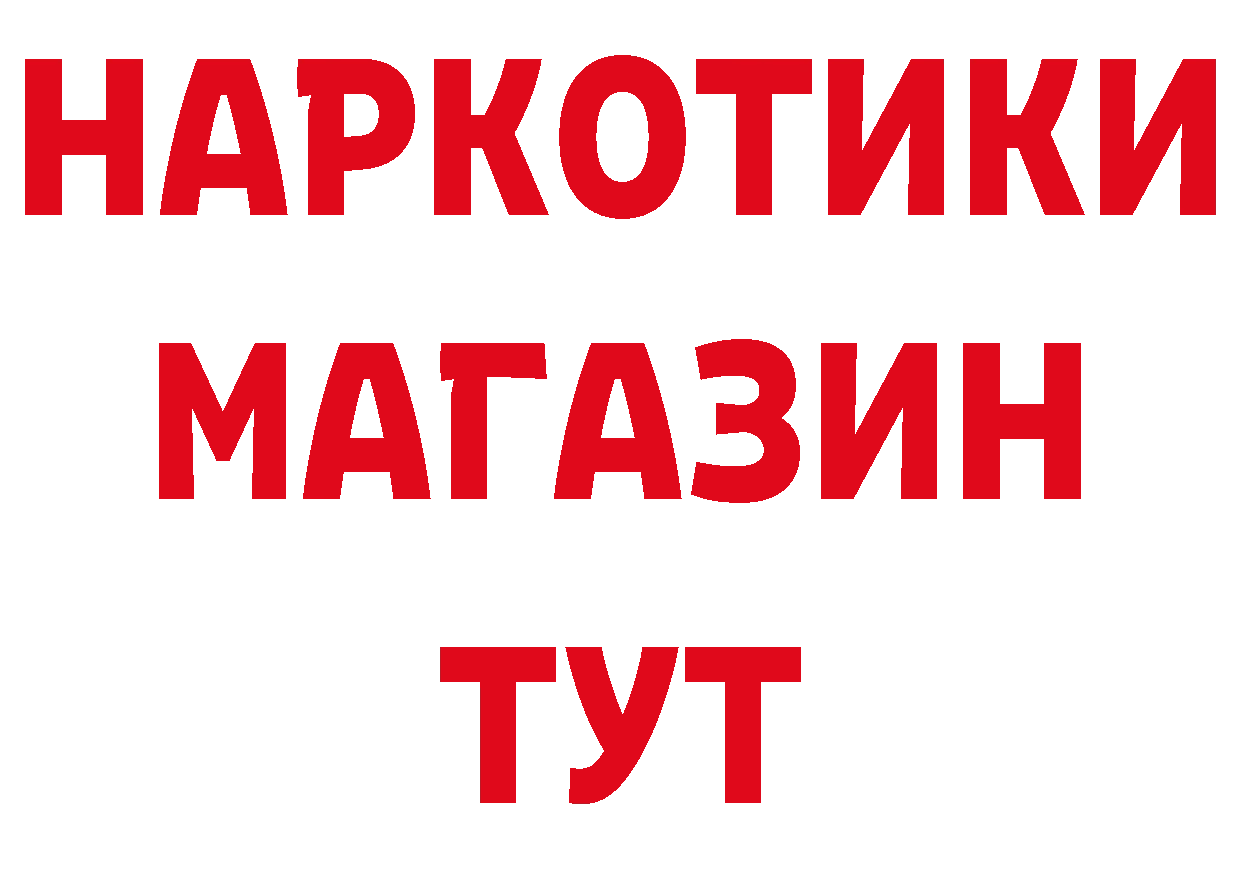 НАРКОТИКИ
МАГАЗИН
ТУТ